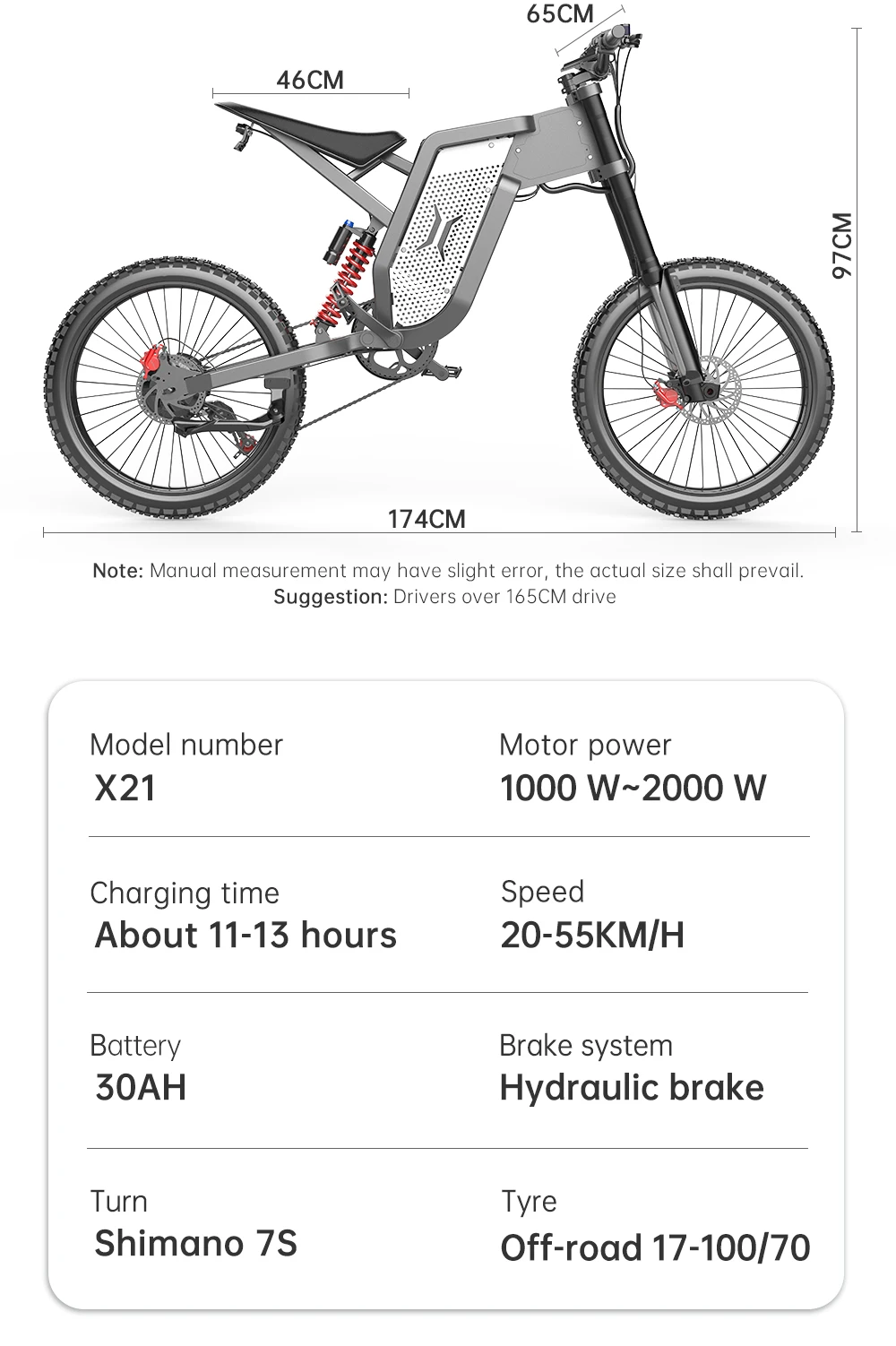 65CM

46CM

97CM

174CM

Note: Manual measurement may have slight error, the actual size shall prevail.
Suggestion: Drivers over 165CM drive

Model number
X21

Motor power
1000 W~2000 W

Charging time
About 11-13 hours

Speed
20-55KM/H

Battery
30AH

Brake system
Hydraulic brake

Turn
Shimano 7S

Tyre
Off-road 17-100/70